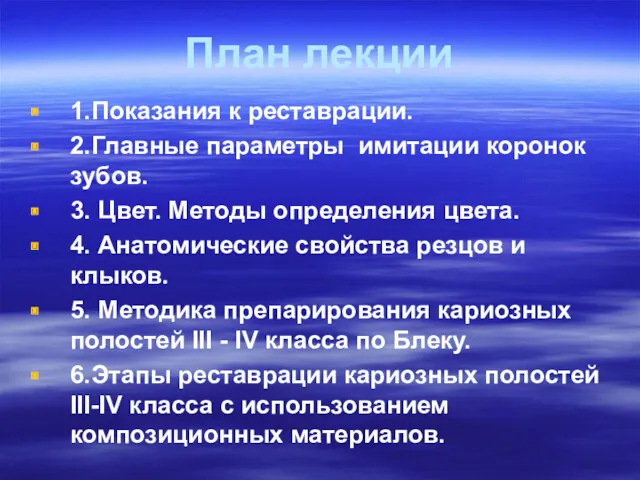 План лекции

1.Показания к реставрации.

2.Главные параметры имитации коронок зубов.

3. Цвет. Методы определения цвета.

4. Анатомические свойства резцов и клыков.

5. Методика препарирования кариозных полостей III - IV класса по Блеку.

6.Этапы реставрации кариозных полостей III-IV класса с использованием композиционных материалов.